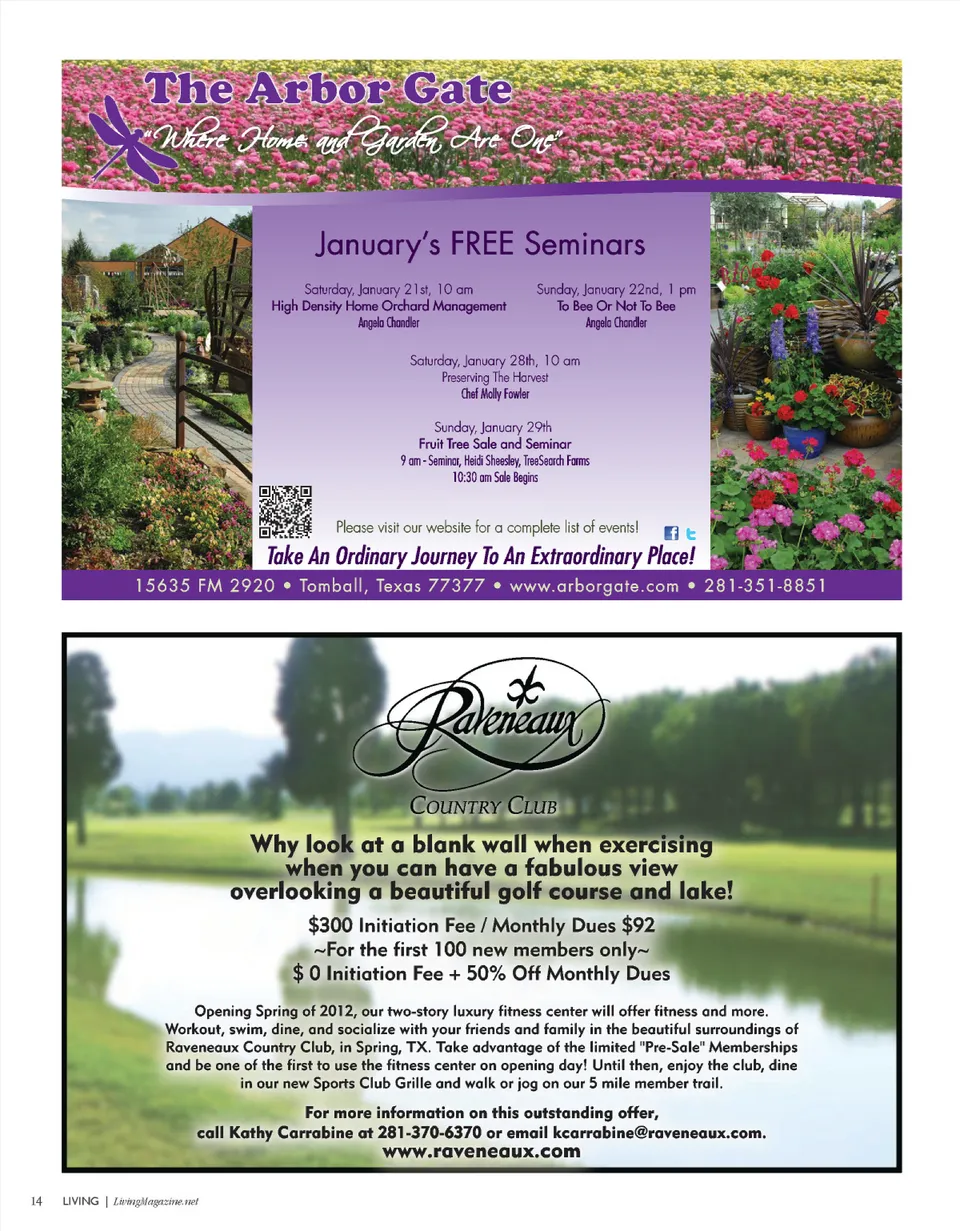 The Arbor Gate

"Where Home and Garden Are One"

January's FREE Seminars

Saturday, January 21st, 10 am
High Density Home Orchard Management
Angela Chandler

Sunday, January 22nd, 1 pm
To Bee Or Not To Bee
Angela Chandler

Saturday, January 28th, 10 am
Preserving The Harvest
Chef Molly Fowler

Sunday, January 29th
Fruit Tree Sale and Seminar
9 am - Seminar, Heidi Sheesley, TreeSearch Farms
10:30 am Sale Begins

Please visit our website for a complete list of events!

Take An Ordinary Journey To An Extraordinary Place!

15635 FM 2920 • Tomball, Texas 77377 • www.arborgate.com • 281-351-8851

Raveneaux

COUNTRY CLUB

Why look at a blank wall when exercising when you can have a fabulous view overlooking a beautiful golf course and lake!

$300 Initiation Fee / Monthly Dues $92
~For the first 100 new members only~
$ 0 Initiation Fee + 50% Off Monthly Dues

Opening Spring of 2012, our two-story luxury fitness center will offer fitness and more. Workout, swim, dine, and socialize with your friends and family in the beautiful surroundings of Raveneaux Country Club, in Spring, TX. Take advantage of the limited "Pre-Sale" Memberships and be one of the first to use the fitness center on opening day! Until then, enjoy the club, dine in our new Sports Club Grille and walk or jog on our 5 mile member trail.

For more information on this outstanding offer,
call Kathy Carrabine at 281-370-6370 or email kcarrabine@raveneaux.com.
www.raveneaux.com

14 LIVING | LivingMagazine.net